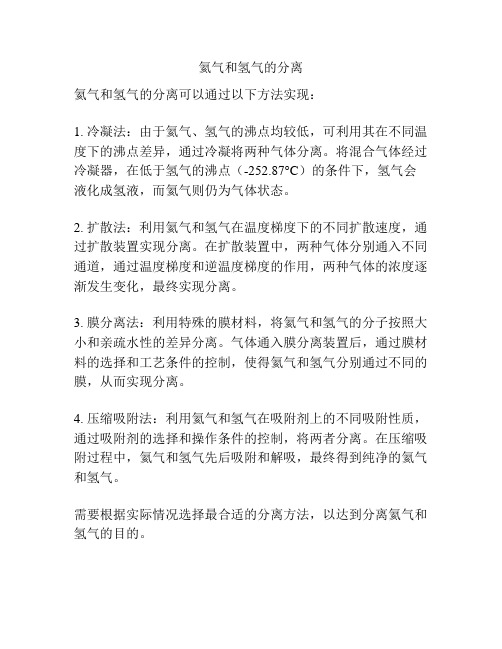 氦气和氢气的分离

氦气和氢气的分离可以通过以下方法实现：

1. 冷凝法：由于氦气、氢气的沸点均较低，可利用其在不同温度下的沸点差异，通过冷凝将两种气体分离。将混合气体经过冷凝器，在低于氢气的沸点（-252.87°C）的条件下，氢气会液化成氢液，而氦气则仍为气体状态。

2. 扩散法：利用氦气和氢气在温度梯度下的不同扩散速度，通过扩散装置实现分离。在扩散装置中，两种气体分别通入不同通道，通过温度梯度和逆温度梯度的作用，两种气体的浓度逐渐发生变化，最终实现分离。

3. 膜分离法：利用特殊的膜材料，将氦气和氢气的分子按照大小和亲疏水性的差异分离。气体通入膜分离装置后，通过膜材料的选择和工艺条件的控制，使得氦气和氢气分别通过不同的膜，从而实现分离。

4. 压缩吸附法：利用氦气和氢气在吸附剂上的不同吸附性质，通过吸附剂的选择和操作条件的控制，将两者分离。在压缩吸附过程中，氦气和氢气先后吸附和解吸，最终得到纯净的氦气和氢气。

需要根据实际情况选择最合适的分离方法，以达到分离氦气和氢气的目的。